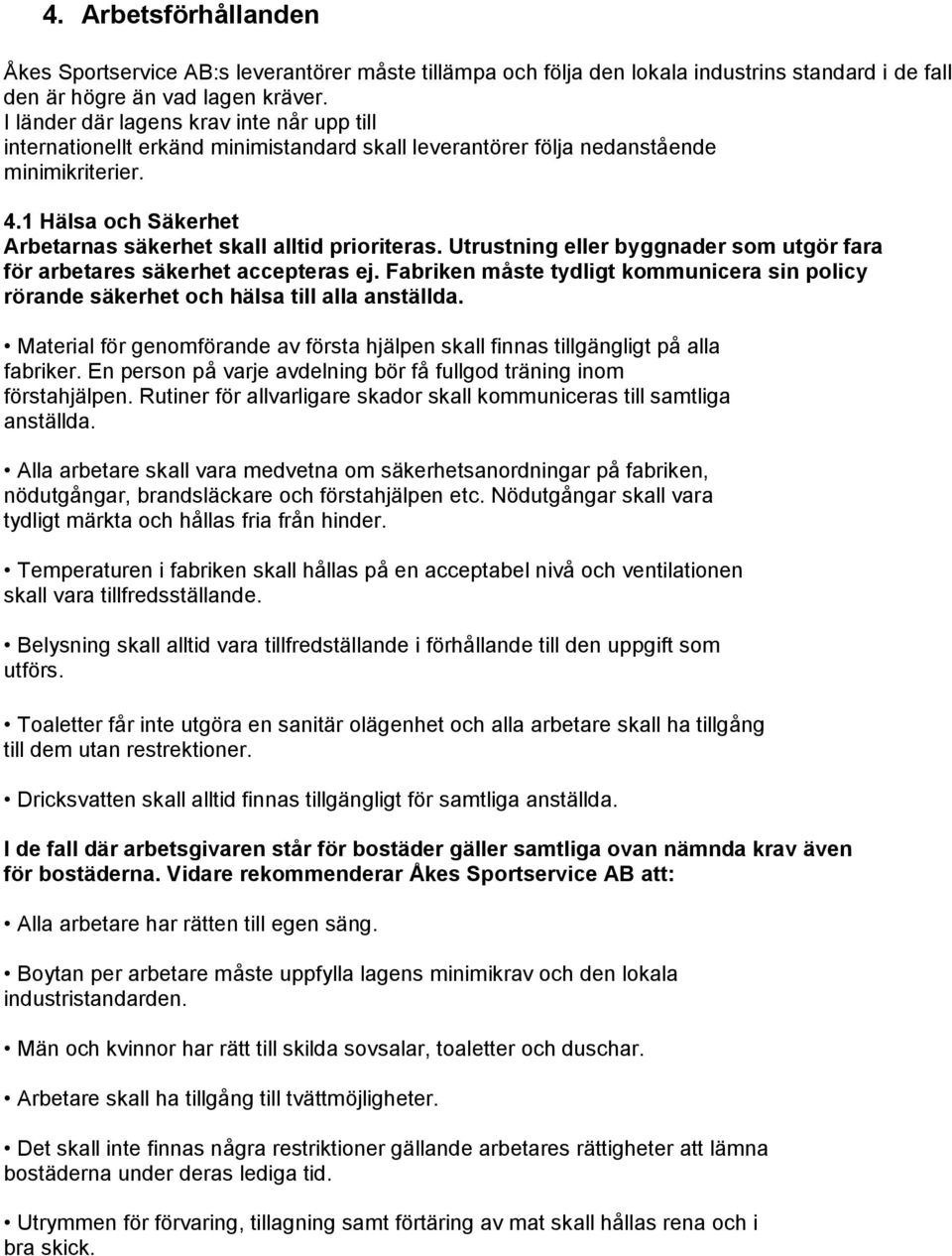 4. Arbetsförhållanden

Åkes Sportservice AB:s leverantörer måste tillämpa och följa den lokala industrins standard i de fall den är högre än vad lagen kräver.
I länder där lagens krav inte når upp till internationellt erkänd minimistandard skall leverantörer följa nedanstående minimikriterier.

4.1 Hälsa och Säkerhet
Arbetarnas säkerhet skall alltid prioriteras. Utrustning eller byggnader som utgör fara för arbetares säkerhet accepteras ej. Fabriken måste tydligt kommunicera sin policy rörande säkerhet och hälsa till alla anställda.

• Material för genomförande av första hjälpen skall finnas tillgängligt på alla fabriker. En person på varje avdelning bör få fullgod träning inom förstahjälpen. Rutiner för allvarligare skador skall kommuniceras till samtliga anställda.

• Alla arbetare skall vara medvetna om säkerhetsanordningar på fabriken, nödutgångar, brandsläckare och förstahjälpen etc. Nödutgångar skall vara tydligt märkta och hållas fria från hinder.

• Temperaturen i fabriken skall hållas på en acceptabel nivå och ventilationen skall vara tillfredsställande.

• Belysning skall alltid vara tillfredställande i förhållande till den uppgift som utförs.

• Toaletter får inte utgöra en sanitär olägenhet och alla arbetare skall ha tillgång till dem utan restrektioner.

• Dricksvatten skall alltid finnas tillgängligt för samtliga anställda.

I de fall där arbetsgivaren står för bostäder gäller samtliga ovan nämnda krav även för bostäderna. Vidare rekommenderar Åkes Sportservice AB att:

• Alla arbetare har rätten till egen säng.

• Boytan per arbetare måste uppfylla lagens minimikrav och den lokala industristandarden.

• Män och kvinnor har rätt till skilda sovsalar, toaletter och duschar.

• Arbetare skall ha tillgång till tvättmöjligheter.

• Det skall inte finnas några restriktioner gällande arbetares rättigheter att lämna bostäderna under deras lediga tid.

• Utrymmen för förvaring, tillagning samt förtäring av mat skall hållas rena och i bra skick.